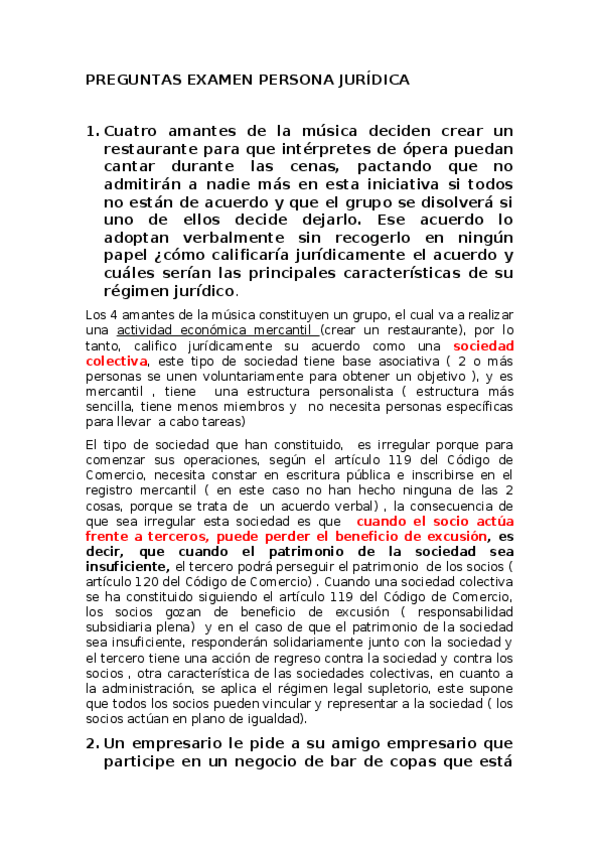 PREGUNTAS EXAMEN PERSONA JURÍDICA

1. Cuatro amantes de la música deciden crear un restaurante para que intérpretes de ópera puedan cantar durante las cenas, pactando que no admitirán a nadie más en esta iniciativa si todos no están de acuerdo y que el grupo se disolverá si uno de ellos decide dejarlo. Ese acuerdo lo adoptan verbalmente sin recogerlo en ningún papel ¿cómo calificaría jurídicamente el acuerdo y cuáles serían las principales características de su régimen jurídico.

Los 4 amantes de la música constituyen un grupo, el cual va a realizar una actividad económica mercantil (crear un restaurante), por lo tanto, califico jurídicamente su acuerdo como una sociedad colectiva, este tipo de sociedad tiene base asociativa ( 2 o más personas se unen voluntariamente para obtener un objetivo ), y es mercantil , tiene una estructura personalista ( estructura más sencilla, tiene menos miembros y no necesita personas específicas para llevar a cabo tareas)

El tipo de sociedad que han constituido, es irregular porque para comenzar sus operaciones, según el artículo 119 del Código de Comercio, necesita constar en escritura pública e inscribirse en el registro mercantil ( en este caso no han hecho ninguna de las 2 cosas, porque se trata de un acuerdo verbal) , la consecuencia de que sea irregular esta sociedad es que cuando el socio actúa frente a terceros, puede perder el beneficio de excusión, es decir, que cuando el patrimonio de la sociedad sea insuficiente, el tercero podrá perseguir el patrimonio de los socios ( artículo 120 del Código de Comercio) . Cuando una sociedad colectiva se ha constituido siguiendo el artículo 119 del Código de Comercio, los socios gozan de beneficio de excusión ( responsabilidad subsidiaria plena) y en el caso de que el patrimonio de la sociedad sea insuficiente, responderán solidariamente junto con la sociedad y el tercero tiene una acción de regreso contra la sociedad y contra los socios , otra característica de las sociedades colectivas, en cuanto a la administración, se aplica el régimen legal supletorio, este supone que todos los socios pueden vincular y representar a la sociedad ( los socios actúan en plano de igualdad).

2. Un empresario le pide a su amigo empresario que participe en un negocio de bar de copas que está